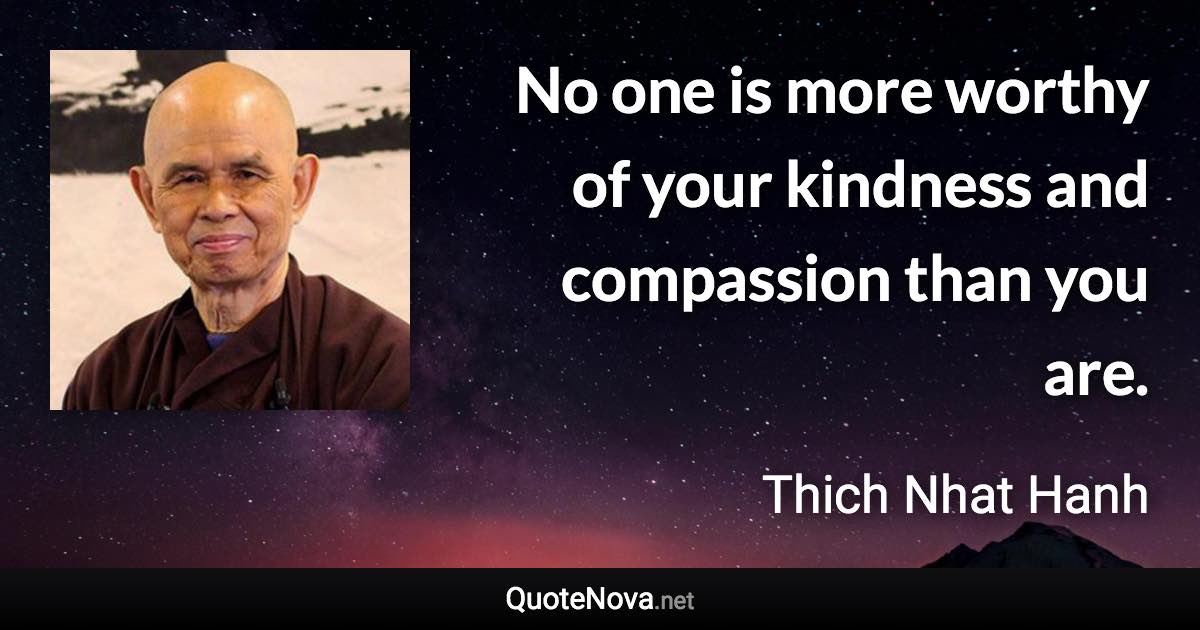 No one is more worthy of your kindness and compassion than you are.

Thich Nhat Hanh

QuoteNova.net